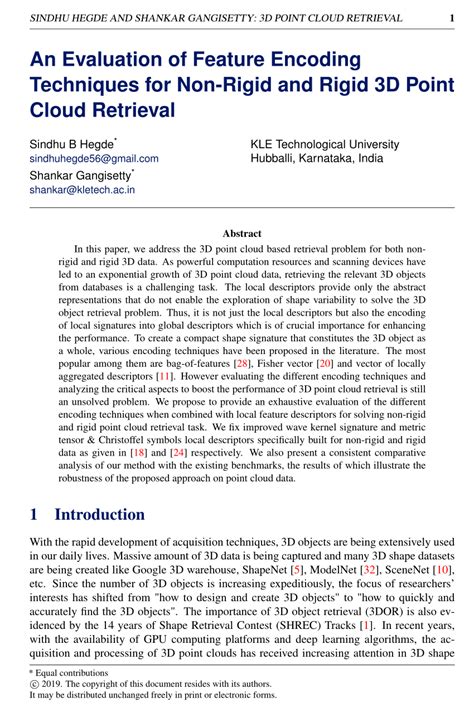 SINDHU HEGDE AND SHANKAR GANGISETTY: 3D POINT CLOUD RETRIEVAL 1

An Evaluation of Feature Encoding Techniques for Non-Rigid and Rigid 3D Point Cloud Retrieval

Sindhu B Hegde*
sindhuhegde56@gmail.com
Shankar Gangisetty*
shankar@kletech.ac.in

KLE Technological University
Hubballi, Karnataka, India

Abstract

In this paper, we address the 3D point cloud based retrieval problem for both non-rigid and rigid 3D data. As powerful computation resources and scanning devices have led to an exponential growth of 3D point cloud data, retrieving the relevant 3D objects from databases is a challenging task. The local descriptors provide only the abstract representations that do not enable the exploration of shape variability to solve the 3D object retrieval problem. Thus, it is not just the local descriptors but also the encoding of local signatures into global descriptors which is of crucial importance for enhancing the performance. To create a compact shape signature that constitutes the 3D object as a whole, various encoding techniques have been proposed in the literature. The most popular among them are bag-of-features [28], Fisher vector [20] and vector of locally aggregated descriptors [11]. However evaluating the different encoding techniques and analyzing the critical aspects to boost the performance of 3D point cloud retrieval is still an unsolved problem. We propose to provide an exhaustive evaluation of the different encoding techniques when combined with local feature descriptors for solving non-rigid and rigid point cloud retrieval task. We fix improved wave kernel signature and metric tensor & Christoffel symbols local descriptors specifically built for non-rigid and rigid data as given in [18] and [24] respectively. We also present a consistent comparative analysis of our method with the existing benchmarks, the results of which illustrate the robustness of the proposed approach on point cloud data.

1 Introduction

With the rapid development of acquisition techniques, 3D objects are being extensively used in our daily lives. Massive amount of 3D data is being captured and many 3D shape datasets are being created like Google 3D warehouse, ShapeNet [5], ModelNet [32], SceneNet [10], etc. Since the number of 3D objects is increasing expeditiously, the focus of researchers' interests has shifted from "how to design and create 3D objects" to "how to quickly and accurately find the 3D objects". The importance of 3D object retrieval (3DOR) is also evidenced by the 14 years of Shape Retrieval Contest (SHREC) Tracks [1]. In recent years, with the availability of GPU computing platforms and deep learning algorithms, the acquisition and processing of 3D point clouds has received increasing attention in 3D shape

* Equal contributions
© 2019. The copyright of this document resides with its authors.
It may be distributed unchanged freely in print or electronic forms.